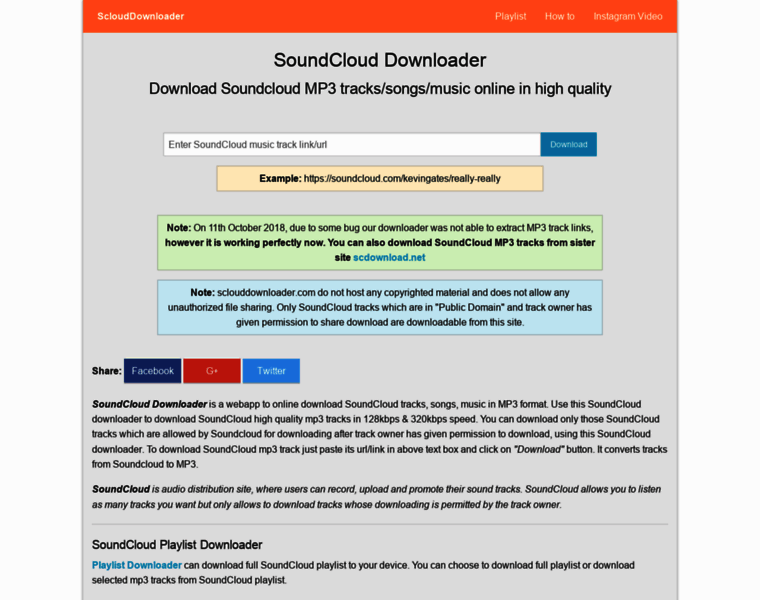 ScloudDownloader Playlist How to Instagram Video

SoundCloud Downloader

Download Soundcloud MP3 tracks/songs/music online in high quality

Enter SoundCloud music track link/url Download

Example: https://soundcloud.com/kevingates/really-really

Note: On 11th October 2018, due to some bug our downloader was not able to extract MP3 track links, however it is working perfectly now. You can also download SoundCloud MP3 tracks from sister site scdownload.net

Note: sclouddownloader.com do not host any copyrighted material and does not allow any unauthorized file sharing. Only SoundCloud tracks which are in "Public Domain" and track owner has given permission to share download are downloadable from this site.

Share: Facebook G+ Twitter

SoundCloud Downloader is a webapp to online download SoundCloud tracks, songs, music in MP3 format. Use this SoundCloud downloader to download SoundCloud high quality mp3 tracks in 128kbps & 320kbps speed. You can download only those SoundCloud tracks which are allowed by Soundcloud for downloading after track owner has given permission to download, using this SoundCloud downloader. To download SoundCloud mp3 track just paste its url/link in above text box and click on "Download" button. It converts tracks from Soundcloud to MP3.

SoundCloud is audio distribution site, where users can record, upload and promote their sound tracks. SoundCloud allows you to listen as many tracks you want but only allows to download tracks whose downloading is permitted by the track owner.

SoundCloud Playlist Downloader

Playlist Downloader can download full SoundCloud playlist to your device. You can choose to download full playlist or download selected mp3 tracks from SoundCloud playlist.